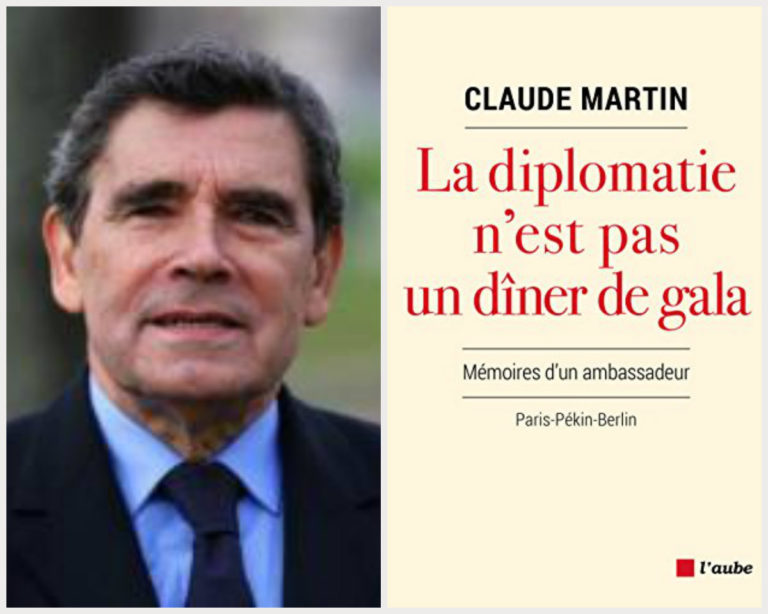 CLAUDE MARTIN

La diplomatie n'est pas un dîner de gala

Mémoires d'un ambassadeur

Paris-Pékin-Berlin

l'aube